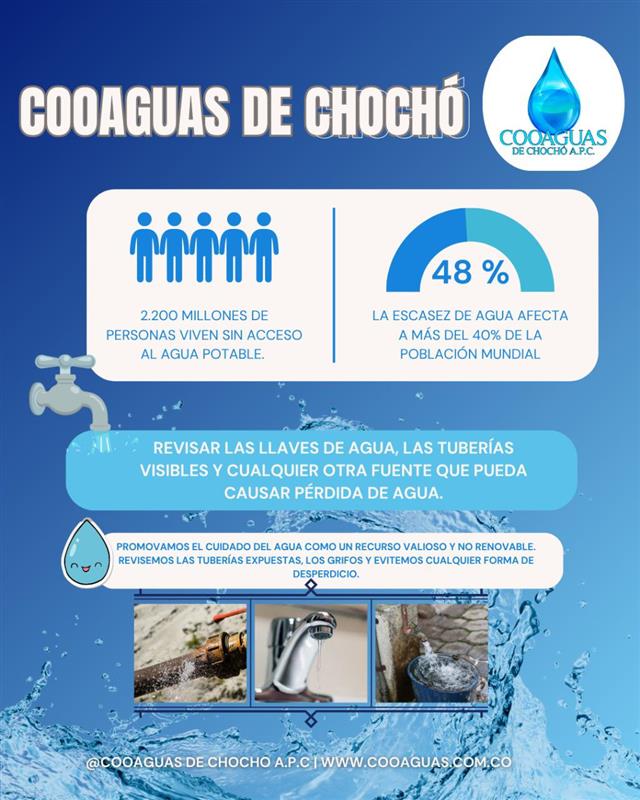 COOAGUAS DE CHOCHÓ

COOAGUAS DE CHOCHÓ A.P.C.

2.200 MILLONES DE PERSONAS VIVEN SIN ACCESO AL AGUA POTABLE.

48 %

LA ESCASEZ DE AGUA AFECTA A MÁS DEL 40% DE LA POBLACIÓN MUNDIAL

REVISAR LAS LLAVES DE AGUA, LAS TUBERÍAS VISIBLES Y CUALQUIER OTRA FUENTE QUE PUEDA CAUSAR PÉRDIDA DE AGUA.

PROMOVAMOS EL CUIDADO DEL AGUA COMO UN RECURSO VALIOSO Y NO RENOVABLE. REVISEMOS LAS TUBERÍAS EXPUESTAS, LOS GRIFOS Y EVITEMOS CUALQUIER FORMA DE DESPERDICIO.

@COOAGUAS DE CHOCHO A.P.C | WWW.COOAGUAS.COM.CO